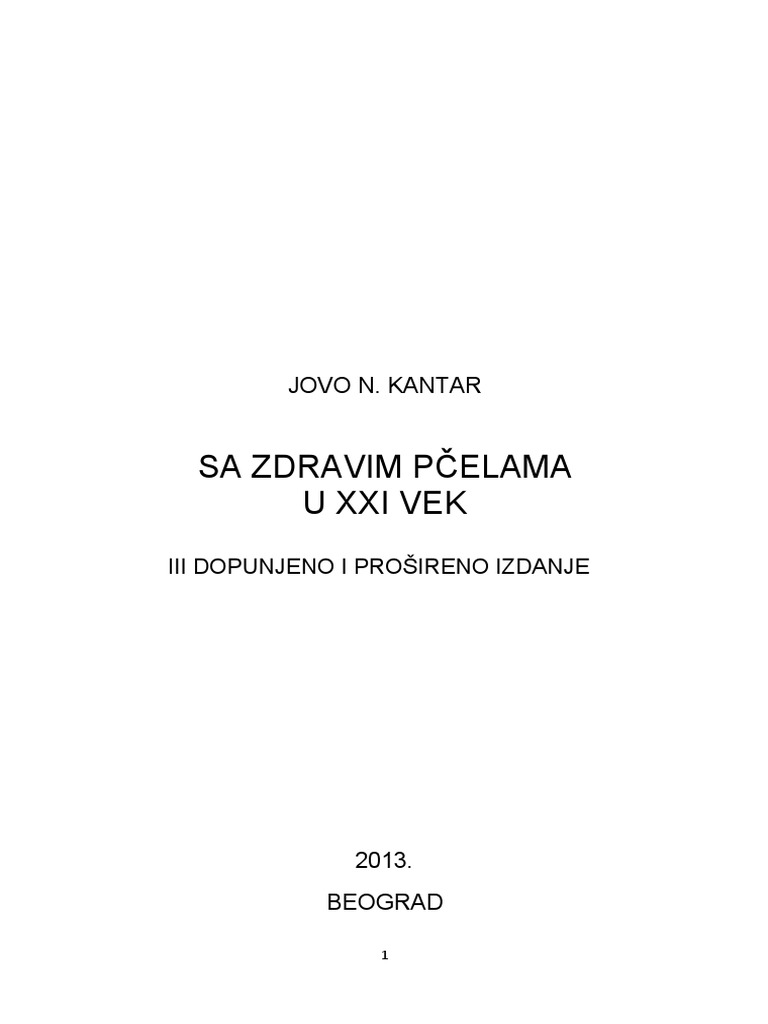 JOVO N. KANTAR

SA ZDRAVIM PČELAMA
U XXI VEK

III DOPUNJENO I PROŠIRENO IZDANJE

2013.

BEOGRAD

1